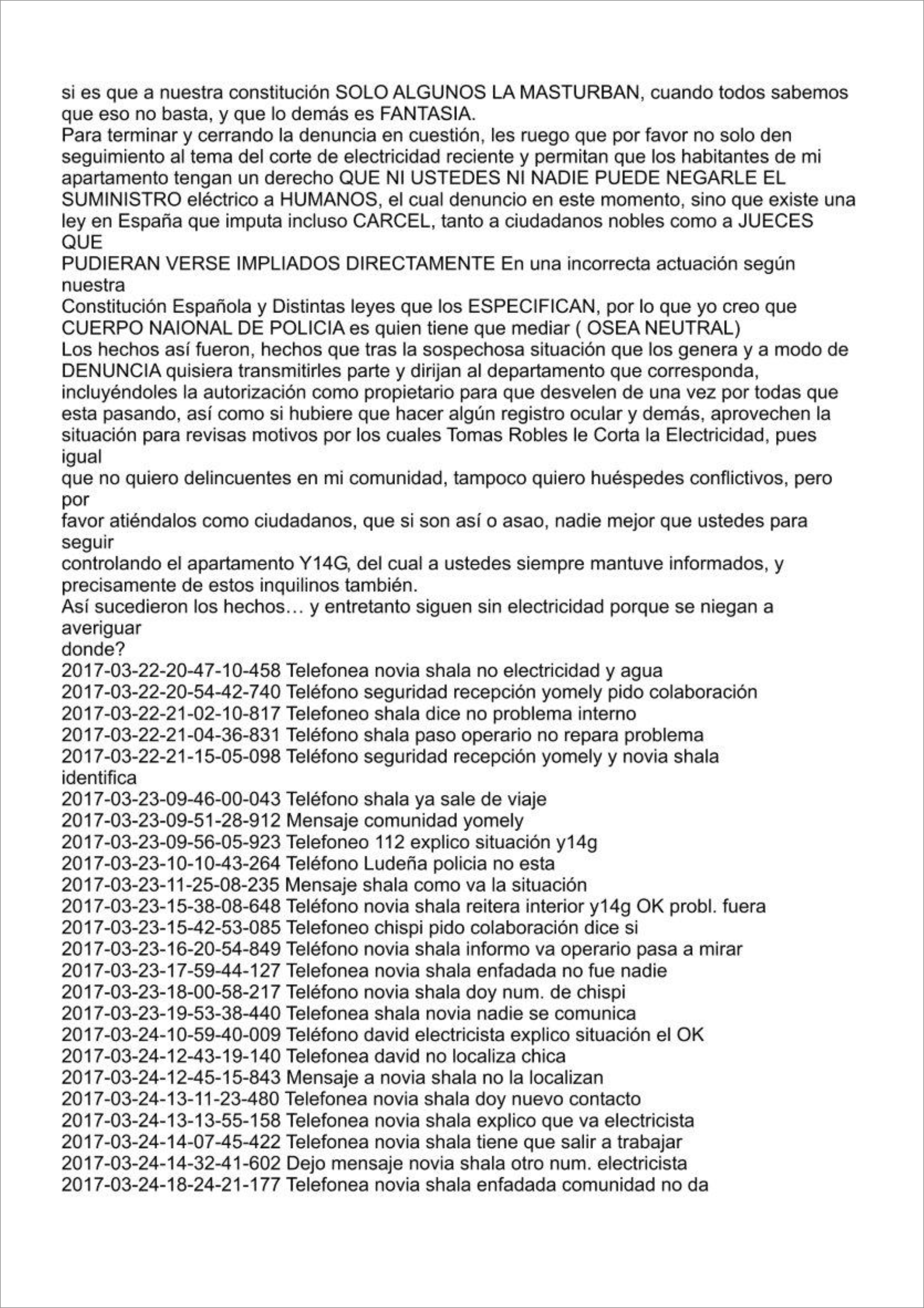 si es que a nuestra constitución SOLO ALGUNOS LA MASTURBAN, cuando todos sabemos que eso no basta, y que lo demás es FANTASIA.
Para terminar y cerrando la denuncia en cuestión, les ruego que por favor no solo den seguimiento al tema del corte de electricidad reciente y permitan que los habitantes de mi apartamento tengan un derecho QUE NI USTEDES NI NADIE PUEDE NEGARLE EL SUMINISTRO eléctrico a HUMANOS, el cual denuncio en este momento, sino que existe una ley en España que imputa incluso CARCEL, tanto a ciudadanos nobles como a JUECES QUE
PUDIERAN VERSE IMPLIADOS DIRECTAMENTE En una incorrecta actuación según nuestra
Constitución Española y Distintas leyes que los ESPECIFICAN, por lo que yo creo que CUERPO NAIONAL DE POLICIA es quien tiene que mediar ( OSEA NEUTRAL)
Los hechos así fueron, hechos que tras la sospechosa situación que los genera y a modo de DENUNCIA quisiera transmitirles parte y dirijan al departamento que corresponda, incluyéndoles la autorización como propietario para que desvelen de una vez por todas que esta pasando, así como si hubiere que hacer algún registro ocular y demás, aprovechen la situación para revisas motivos por los cuales Tomas Robles le Corta la Electricidad, pues igual
que no quiero delincuentes en mi comunidad, tampoco quiero huéspedes conflictivos, pero por
favor atiéndalos como ciudadanos, que si son así o asao, nadie mejor que ustedes para seguir
controlando el apartamento Y14G, del cual a ustedes siempre mantuve informados, y precisamente de estos inquilinos también.
Así sucedieron los hechos… y entretanto siguen sin electricidad porque se niegan a averiguar
donde?
2017-03-22-20-47-10-458 Telefonea novia shala no electricidad y agua
2017-03-22-20-54-42-740 Teléfono seguridad recepción yomely pido colaboración
2017-03-22-21-02-10-817 Telefoneo shala dice no problema interno
2017-03-22-21-04-36-831 Teléfono shala paso operario no repara problema
2017-03-22-21-15-05-098 Teléfono seguridad recepción yomely y novia shala identifica
2017-03-23-09-46-00-043 Teléfono shala ya sale de viaje
2017-03-23-09-51-28-912 Mensaje comunidad yomely
2017-03-23-09-56-05-923 Telefoneo 112 explico situación y14g
2017-03-23-10-10-43-264 Teléfono Ludeña policia no esta
2017-03-23-11-25-08-235 Mensaje shala como va la situación
2017-03-23-15-38-08-648 Teléfono novia shala reitera interior y14g OK probl. fuera
2017-03-23-15-42-53-085 Telefoneo chispi pido colaboración dice si
2017-03-23-16-20-54-849 Teléfono novia shala informo va operario pasa a mirar
2017-03-23-17-59-44-127 Telefonea novia shala enfadada no fue nadie
2017-03-23-18-00-58-217 Teléfono novia shala doy num. de chispi
2017-03-23-19-53-38-440 Telefonea shala novia nadie se comunica
2017-03-24-10-59-40-009 Teléfono david electricista explico situación el OK
2017-03-24-12-43-19-140 Telefonea david no localiza chica
2017-03-24-12-45-15-843 Mensaje a novia shala no la localizan
2017-03-24-13-11-23-480 Telefonea novia shala doy nuevo contacto
2017-03-24-13-13-55-158 Telefonea novia shala explico que va electricista
2017-03-24-14-07-45-422 Telefonea novia shala tiene que salir a trabajar
2017-03-24-14-32-41-602 Dejo mensaje novia shala otro num. electricista
2017-03-24-18-24-21-177 Telefonea novia shala enfadada comunidad no da